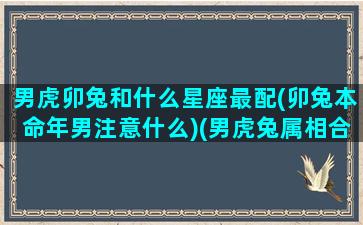 男虎卯兔和什么星座最配(卯兔本命年男注意什么)(男虎兔属相合